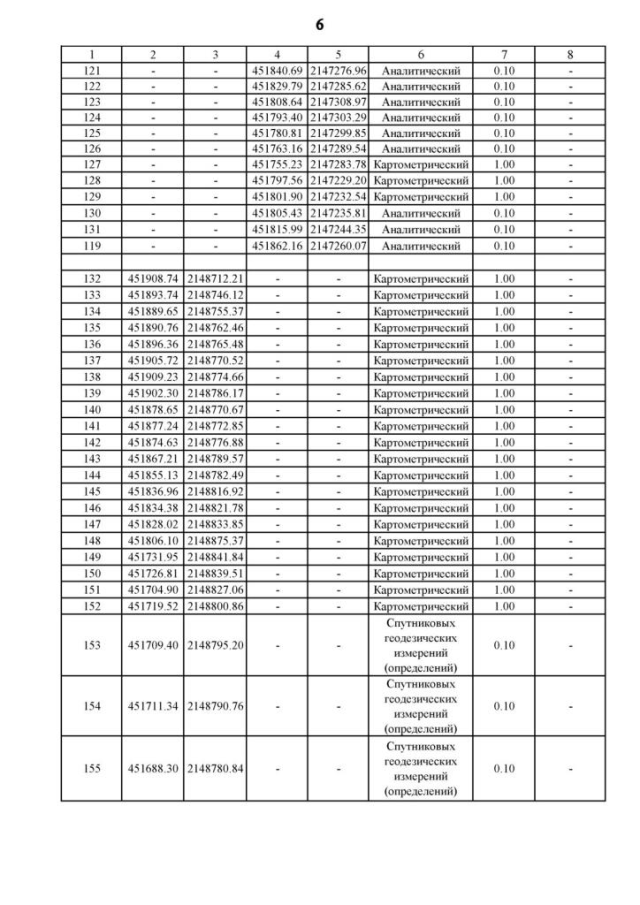 6

| 1 | 2 | 3 | 4 | 5 | 6 | 7 | 8 |
|---|---|---|---|---|---|---|---|
| 121 | - | - | 451840.69 | 2147276.96 | Аналитический | 0.10 | - |
| 122 | - | - | 451829.79 | 2147285.62 | Аналитический | 0.10 | - |
| 123 | - | - | 451808.64 | 2147308.97 | Аналитический | 0.10 | - |
| 124 | - | - | 451793.40 | 2147303.29 | Аналитический | 0.10 | - |
| 125 | - | - | 451780.81 | 2147299.85 | Аналитический | 0.10 | - |
| 126 | - | - | 451763.16 | 2147289.54 | Аналитический | 0.10 | - |
| 127 | - | - | 451755.23 | 2147283.78 | Картометрический | 1.00 | - |
| 128 | - | - | 451797.56 | 2147229.20 | Картометрический | 1.00 | - |
| 129 | - | - | 451801.90 | 2147232.54 | Картометрический | 1.00 | - |
| 130 | - | - | 451805.43 | 2147235.81 | Аналитический | 0.10 | - |
| 131 | - | - | 451815.99 | 2147244.35 | Аналитический | 0.10 | - |
| 119 | - | - | 451862.16 | 2147260.07 | Аналитический | 0.10 | - |
| | | | | | | | |
| 132 | 451908.74 | 2148712.21 | - | - | Картометрический | 1.00 | - |
| 133 | 451893.74 | 2148746.12 | - | - | Картометрический | 1.00 | - |
| 134 | 451889.65 | 2148755.37 | - | - | Картометрический | 1.00 | - |
| 135 | 451890.76 | 2148762.46 | - | - | Картометрический | 1.00 | - |
| 136 | 451896.36 | 2148765.48 | - | - | Картометрический | 1.00 | - |
| 137 | 451905.72 | 2148770.52 | - | - | Картометрический | 1.00 | - |
| 138 | 451909.23 | 2148774.66 | - | - | Картометрический | 1.00 | - |
| 139 | 451902.30 | 2148786.17 | - | - | Картометрический | 1.00 | - |
| 140 | 451878.65 | 2148770.67 | - | - | Картометрический | 1.00 | - |
| 141 | 451877.24 | 2148772.85 | - | - | Картометрический | 1.00 | - |
| 142 | 451874.63 | 2148776.88 | - | - | Картометрический | 1.00 | - |
| 143 | 451867.21 | 2148789.57 | - | - | Картометрический | 1.00 | - |
| 144 | 451855.13 | 2148782.49 | - | - | Картометрический | 1.00 | - |
| 145 | 451836.96 | 2148816.92 | - | - | Картометрический | 1.00 | - |
| 146 | 451834.38 | 2148821.78 | - | - | Картометрический | 1.00 | - |
| 147 | 451828.02 | 2148833.85 | - | - | Картометрический | 1.00 | - |
| 148 | 451806.10 | 2148875.37 | - | - | Картометрический | 1.00 | - |
| 149 | 451731.95 | 2148841.84 | - | - | Картометрический | 1.00 | - |
| 150 | 451726.81 | 2148839.51 | - | - | Картометрический | 1.00 | - |
| 151 | 451704.90 | 2148827.06 | - | - | Картометрический | 1.00 | - |
| 152 | 451719.52 | 2148800.86 | - | - | Картометрический | 1.00 | - |
| 153 | 451709.40 | 2148795.20 | - | - | Спутниковых геодезических измерений (определений) | 0.10 | - |
| 154 | 451711.34 | 2148790.76 | - | - | Спутниковых геодезических измерений (определений) | 0.10 | - |
| 155 | 451688.30 | 2148780.84 | - | - | Спутниковых геодезических измерений (определений) | 0.10 | - |